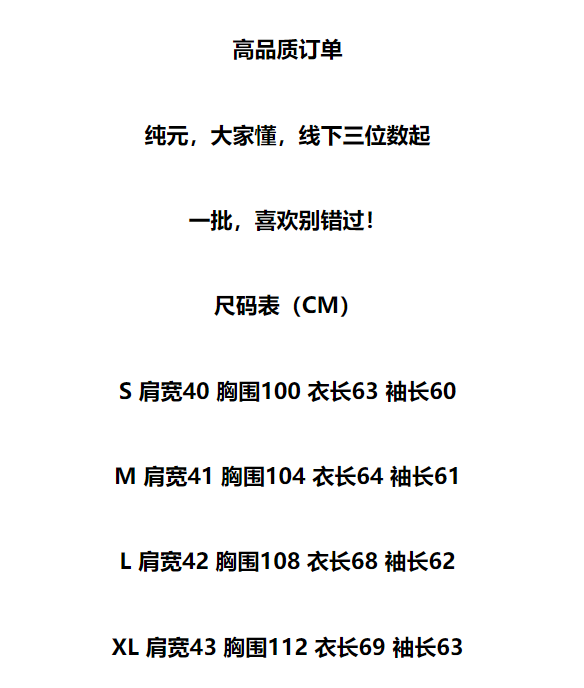 高品质订单

纯元，大家懂，线下三位数起

一批，喜欢别错过！

尺码表（CM）

S 肩宽40 胸围100 衣长63 袖长60

M 肩宽41 胸围104 衣长64 袖长61

L 肩宽42 胸围108 衣长68 袖长62

XL 肩宽43 胸围112 衣长69 袖长63